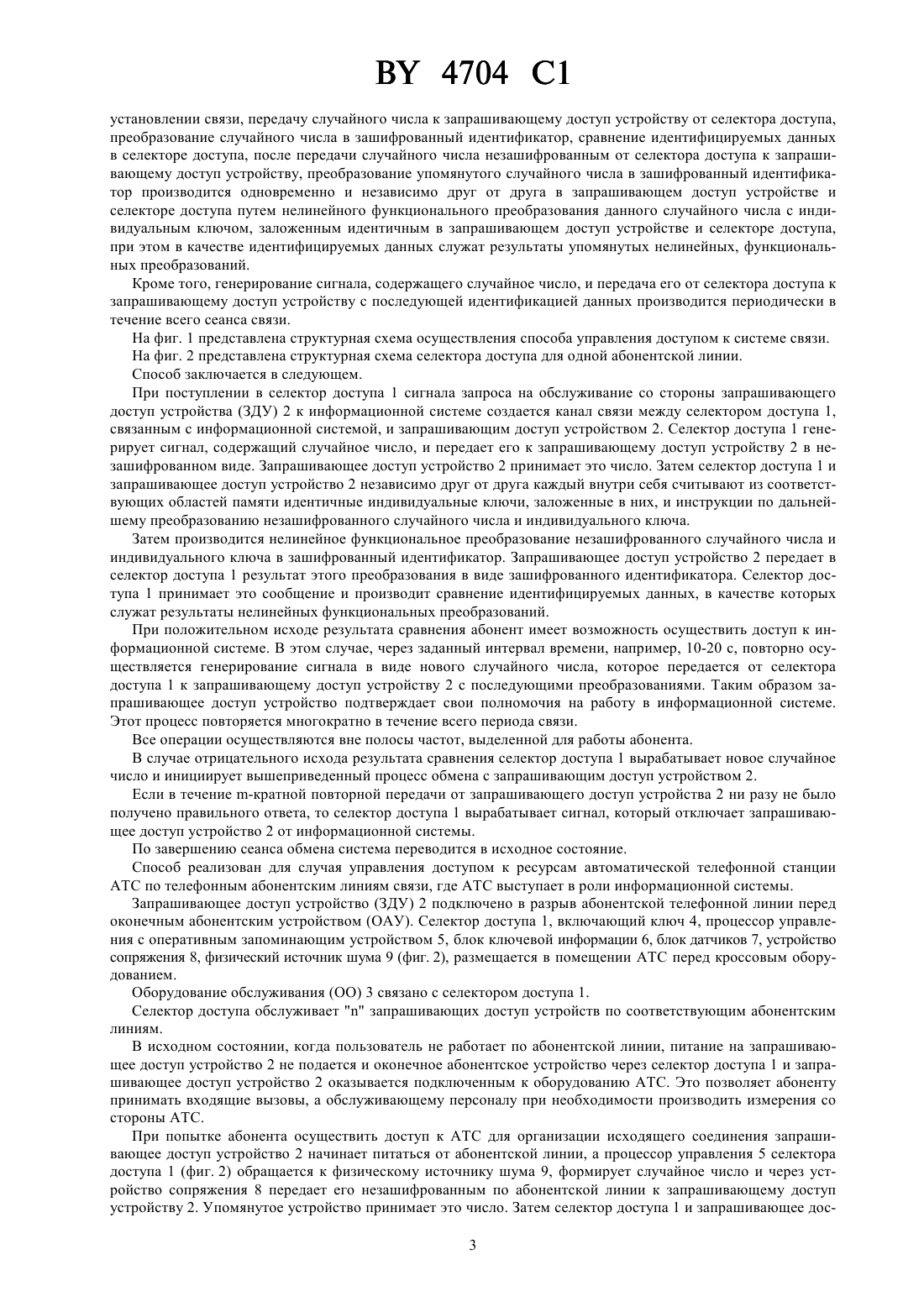 BY 4704 C1

установлении связи, передачу случайного числа к запрашивающему доступ устройству от селектора доступа, преобразование случайного числа в зашифрованный идентификатор, сравнение идентифицируемых данных в селекторе доступа, после передачи случайного числа незашифрованным от селектора доступа к запрашивающему доступ устройству, преобразование упомянутого случайного числа в зашифрованный идентификатор производится одновременно и независимо друг от друга в запрашивающем доступ устройстве и селекторе доступа путем нелинейного функционального преобразования данного случайного числа с индивидуальным ключом, заложенным идентичным в запрашивающем доступ устройстве и селекторе доступа, при этом в качестве идентифицируемых данных служат результаты упомянутых нелинейных, функциональных преобразований.

Кроме того, генерирование сигнала, содержащего случайное число, и передача его от селектора доступа к запрашивающему доступ устройству с последующей идентификацией данных производится периодически в течение всего сеанса связи.

На фиг. 1 представлена структурная схема осуществления способа управления доступом к системе связи.

На фиг. 2 представлена структурная схема селектора доступа для одной абонентской линии.

Способ заключается в следующем.

При поступлении в селектор доступа 1 сигнала запроса на обслуживание со стороны запрашивающего доступ устройства (ЗДУ) 2 к информационной системе создается канал связи между селектором доступа 1, связанным с информационной системой, и запрашивающим доступ устройством 2. Селектор доступа 1 генерирует сигнал, содержащий случайное число, и передает его к запрашивающему доступ устройству 2 в незашифрованном виде. Запрашивающее доступ устройство 2 принимает это число. Затем селектор доступа 1 и запрашивающее доступ устройство 2 независимо друг от друга каждый внутри себя считывают из соответствующих областей памяти идентичные индивидуальные ключи, заложенные в них, и инструкции по дальнейшему преобразованию незашифрованного случайного числа и индивидуального ключа.

Затем производится нелинейное функциональное преобразование незашифрованного случайного числа и индивидуального ключа в зашифрованный идентификатор. Запрашивающее доступ устройство 2 передает в селектор доступа 1 результат этого преобразования в виде зашифрованного идентификатора. Селектор доступа 1 принимает это сообщение и производит сравнение идентифицируемых данных, в качестве которых служат результаты нелинейных функциональных преобразований.

При положительном исходе результата сравнения абонент имеет возможность осуществить доступ к информационной системе. В этом случае, через заданный интервал времени, например, 10-20 с, повторно осуществляется генерирование сигнала в виде нового случайного числа, которое передается от селектора доступа 1 к запрашивающему доступ устройству 2 с последующими преобразованиями. Таким образом запрашивающее доступ устройство подтверждает свои полномочия на работу в информационной системе. Этот процесс повторяется многократно в течение всего периода связи.

Все операции осуществляются вне полосы частот, выделенной для работы абонента.

В случае отрицательного исхода результата сравнения селектор доступа 1 вырабатывает новое случайное число и инициирует вышеприведенный процесс обмена с запрашивающим доступ устройством 2.

Если в течение m-кратной повторной передачи от запрашивающего доступ устройства 2 ни разу не было получено правильного ответа, то селектор доступа 1 вырабатывает сигнал, который отключает запрашивающее доступ устройство 2 от информационной системы.

По завершению сеанса обмена система переводится в исходное состояние.

Способ реализован для случая управления доступом к ресурсам автоматической телефонной станции АТС по телефонным абонентским линиям связи, где АТС выступает в роли информационной системы.

Запрашивающее доступ устройство (ЗДУ) 2 подключено в разрыв абонентской телефонной линии перед оконечным абонентским устройством (ОАУ). Селектор доступа 1, включающий ключ 4, процессор управления с оперативным запоминающим устройством 5, блок ключевой информации 6, блок датчиков 7, устройство сопряжения 8, физический источник шума 9 (фиг. 2), размещается в помещении АТС перед кроссовым оборудованием.

Оборудование обслуживания (ОО) 3 связано с селектором доступа 1.

Селектор доступа обслуживает "n" запрашивающих доступ устройств по соответствующим абонентским линиям.

В исходном состоянии, когда пользователь не работает по абонентской линии, питание на запрашивающее доступ устройство 2 не подается и оконечное абонентское устройство через селектор доступа 1 и запрашивающее доступ устройство 2 оказывается подключенным к оборудованию АТС. Это позволяет абоненту принимать входящие вызовы, а обслуживающему персоналу при необходимости производить измерения со стороны АТС.

При попытке абонента осуществить доступ к АТС для организации исходящего соединения запрашивающее доступ устройство 2 начинает питаться от абонентской линии, а процессор управления 5 селектора доступа 1 (фиг. 2) обращается к физическому источнику шума 9, формирует случайное число и через устройство сопряжения 8 передает его незашифрованным по абонентской линии к запрашивающему доступ устройству 2. Упомянутое устройство принимает это число. Затем селектор доступа 1 и запрашивающее дос-

3